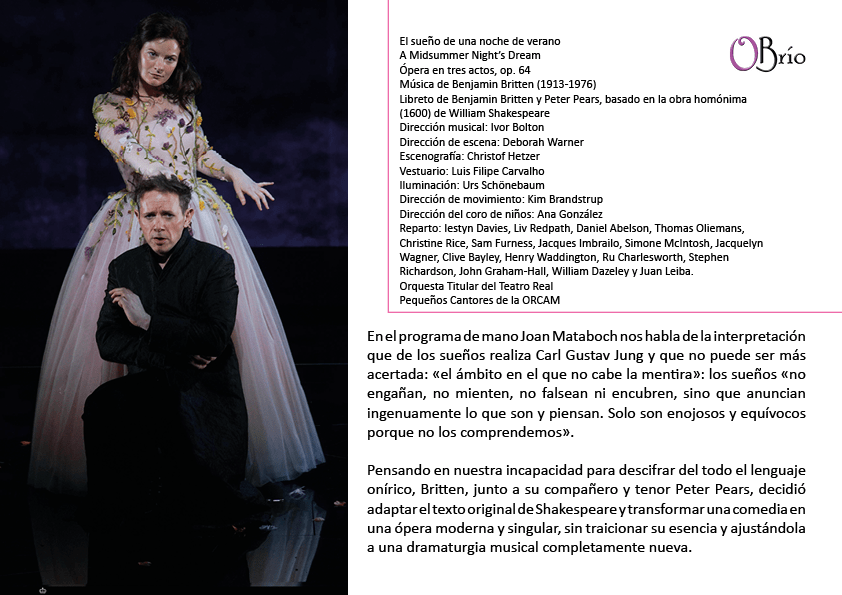 El sueño de una noche de verano
A Midsummer Night's Dream
Ópera en tres actos, op. 64
Música de Benjamin Britten (1913-1976)
Libreto de Benjamin Britten y Peter Pears, basado en la obra homónima (1600) de William Shakespeare
Dirección musical: Ivor Bolton
Dirección de escena: Deborah Warner
Escenografía: Christof Hetzer
Vestuario: Luis Filipe Carvalho
Iluminación: Urs Schönebaum
Dirección de movimiento: Kim Brandstrup
Dirección del coro de niños: Ana González
Reparto: Iestyn Davies, Liv Redpath, Daniel Abelson, Thomas Oliemans, Christine Rice, Sam Furness, Jacques Imbrailo, Simone McIntosh, Jacquelyn Wagner, Clive Bayley, Henry Waddington, Ru Charlesworth, Stephen Richardson, John Graham-Hall, William Dazeley y Juan Leiba.
Orquesta Titular del Teatro Real
Pequeños Cantores de la ORCAM

OBrío

En el programa de mano Joan Mataboch nos habla de la interpretación que de los sueños realiza Carl Gustav Jung y que no puede ser más acertada: «el ámbito en el que no cabe la mentira»: los sueños «no engañan, no mienten, no falsean ni encubren, sino que anuncian ingenuamente lo que son y piensan. Solo son enojosos y equívocos porque no los comprendemos».

Pensando en nuestra incapacidad para descifrar del todo el lenguaje onírico, Britten, junto a su compañero y tenor Peter Pears, decidió adaptar el texto original de Shakespeare y transformar una comedia en una ópera moderna y singular, sin traicionar su esencia y ajustándola a una dramaturgia musical completamente nueva.